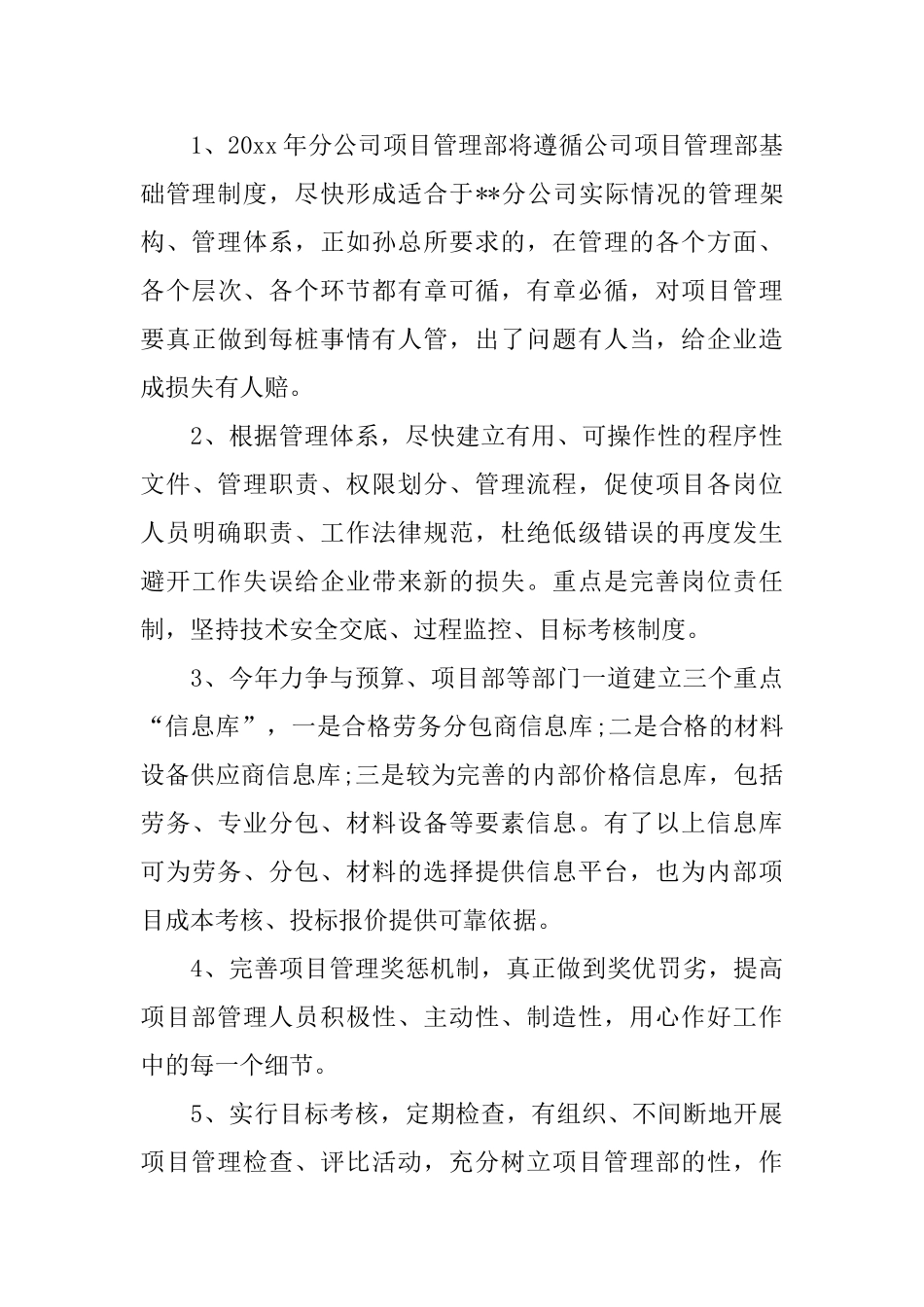 1、20xx 年分公司项目管理部将遵循公司项目管理部基础管理制度，尽快形成适合于**分公司实际情况的管理架构、管理体系，正如孙总所要求的，在管理的各个方面、各个层次、各个环节都有章可循，有章必循，对项目管理要真正做到每桩事情有人管，出了问题有人当，给企业造成损失有人赔。

2、根据管理体系，尽快建立有用、可操作性的程序性文件、管理职责、权限划分、管理流程，促使项目各岗位人员明确职责、工作法律规范，杜绝低级错误的再度发生避开工作失误给企业带来新的损失。重点是完善岗位责任制，坚持技术安全交底、过程监控、目标考核制度。

3、今年力争与预算、项目部等部门一道建立三个重点“信息库”，一是合格劳务分包商信息库;二是合格的材料设备供应商信息库;三是较为完善的内部价格信息库，包括劳务、专业分包、材料设备等要素信息。有了以上信息库可为劳务、分包、材料的选择提供信息平台，也为内部项目成本考核、投标报价提供可靠依据。

4、完善项目管理奖惩机制，真正做到奖优罚劣，提高项目部管理人员积极性、主动性、制造性，用心作好工作中的每一个细节。

5、实行目标考核，定期检查，有组织、不间断地开展项目管理检查、评比活动，充分树立项目管理部的性，作